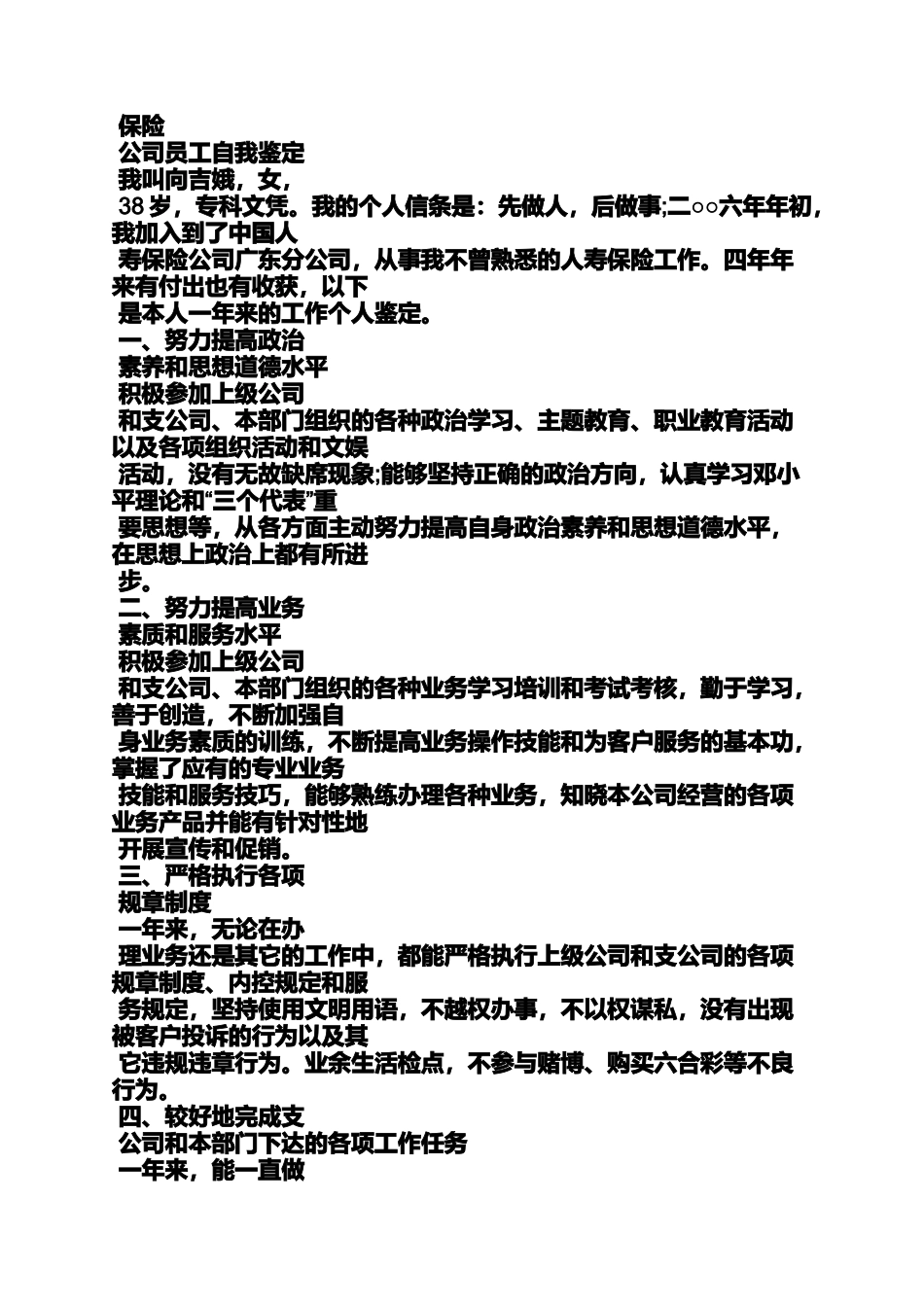 保险
公司员工自我鉴定
我叫向吉娥，女，
38 岁，专科文凭。我的个人信条是：先做人，后做事;二○○六年年初，我加入到了中国人
寿保险公司广东分公司，从事我不曾熟悉的人寿保险工作。四年年来有付出也有收获，以下
是本人一年来的工作个人鉴定。
一、努力提高政治
素养和思想道德水平
积极参加上级公司
和支公司、本部门组织的各种政治学习、主题教育、职业教育活动以及各项组织活动和文娱
活动，没有无故缺席现象;能够坚持正确的政治方向，认真学习邓小平理论和“三个代表”重
要思想等，从各方面主动努力提高自身政治素养和思想道德水平，在思想上政治上都有所进
步。
二、努力提高业务
素质和服务水平
积极参加上级公司
和支公司、本部门组织的各种业务学习培训和考试考核，勤于学习，善于创造，不断加强自
身业务素质的训练，不断提高业务操作技能和为客户服务的基本功，掌握了应有的专业业务
技能和服务技巧，能够熟练办理各种业务，知晓本公司经营的各项业务产品并能有针对性地
开展宣传和促销。
三、严格执行各项
规章制度
一年来，无论在办
理业务还是其它的工作中，都能严格执行上级公司和支公司的各项规章制度、内控规定和服
务规定，坚持使用文明用语，不越权办事，不以权谋私，没有出现被客户投诉的行为以及其
它违规违章行为。业余生活检点，不参与赌博、购买六合彩等不良行为。
四、较好地完成支
公司和本部门下达的各项工作任务
一年来，能一直做